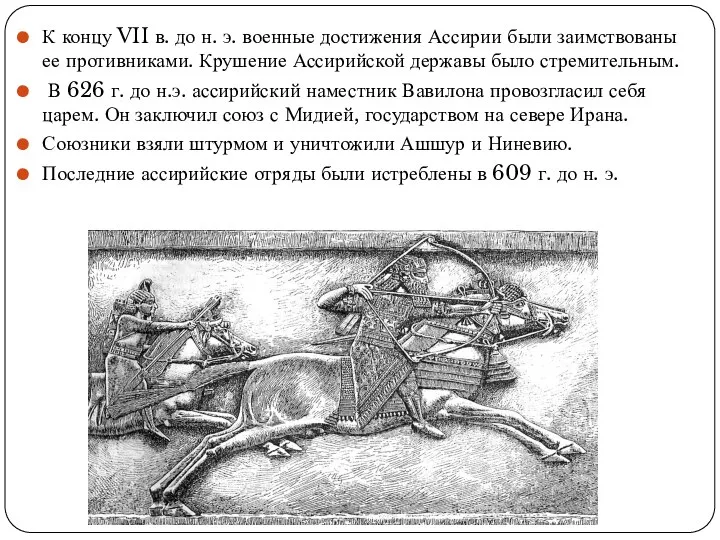 К концу VII в. до н. э. военные достижения Ассирии были заимствованы ее противниками. Крушение Ассирийской державы было стремительным.

В 626 г. до н.э. ассирийский наместник Вавилона провозгласил себя царем. Он заключил союз с Мидией, государством на севере Ирана.

Союзники взяли штурмом и уничтожили Ашшур и Ниневию.

Последние ассирийские отряды были истреблены в 609 г. до н. э.